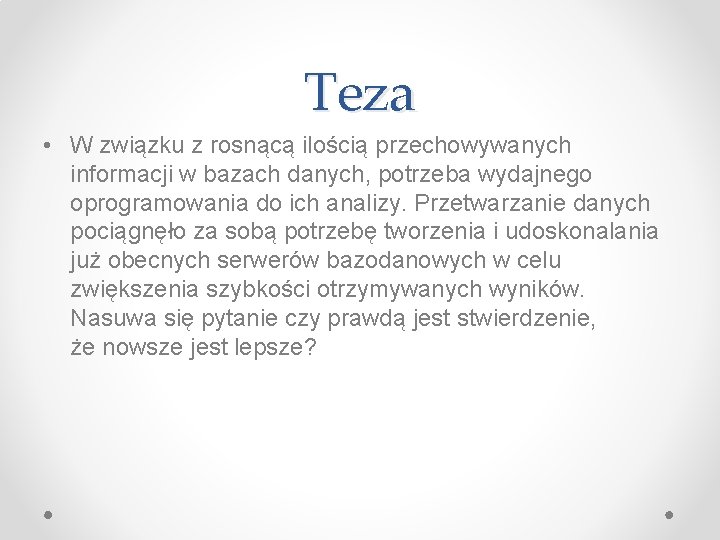 Teza

• W związku z rosnącą ilością przechowywanych informacji w bazach danych, potrzeba wydajnego oprogramowania do ich analizy. Przetwarzanie danych pociągnęło za sobą potrzebę tworzenia i udoskonalania już obecnych serwerów bazodanowych w celu zwiększenia szybkości otrzymywanych wyników. Nasuwa się pytanie czy prawdą jest stwierdzenie, że nowsze jest lepsze?